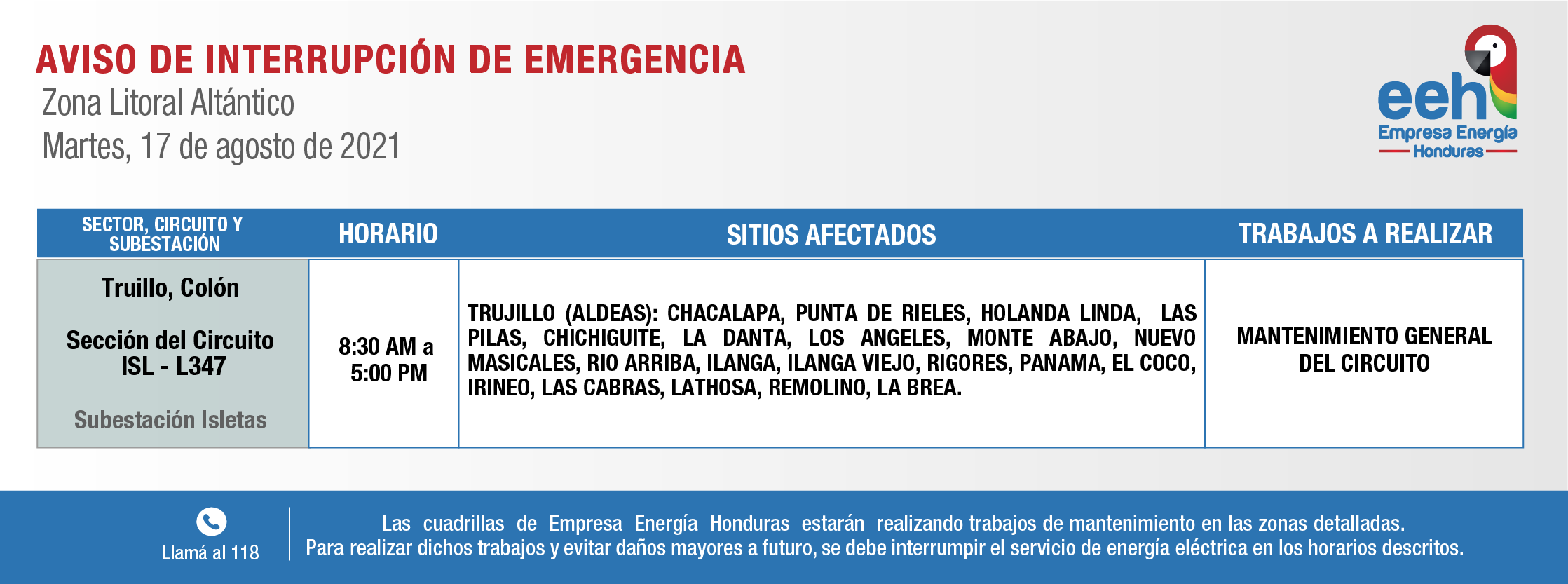 AVISO DE INTERRUPCIÓN DE EMERGENCIA
Zona Litoral Altántico
Martes, 17 de agosto de 2021

eeh
Empresa Energía
Honduras

| SECTOR, CIRCUITO Y SUBESTACIÓN | HORARIO | SITIOS AFECTADOS | TRABAJOS A REALIZAR |
|---|---|---|---|
| Truillo, Colón Sección del Circuito ISL - L347 Subestación Isletas | 8:30 AM a 5:00 PM | TRUJILLO (ALDEAS): CHACALAPA, PUNTA DE RIELES, HOLANDA LINDA, LAS PILAS, CHICHIGUITE, LA DANTA, LOS ANGELES, MONTE ABAJO, NUEVO MASICALES, RIO ARRIBA, ILANGA, ILANGA VIEJO, RIGORES, PANAMA, EL COCO, IRINEO, LAS CABRAS, LATHOSA, REMOLINO, LA BREA. | MANTENIMIENTO GENERAL DEL CIRCUITO |

Llamá al 118

Las cuadrillas de Empresa Energía Honduras estarán realizando trabajos de mantenimiento en las zonas detalladas.
Para realizar dichos trabajos y evitar daños mayores a futuro, se debe interrumpir el servicio de energía eléctrica en los horarios descritos.